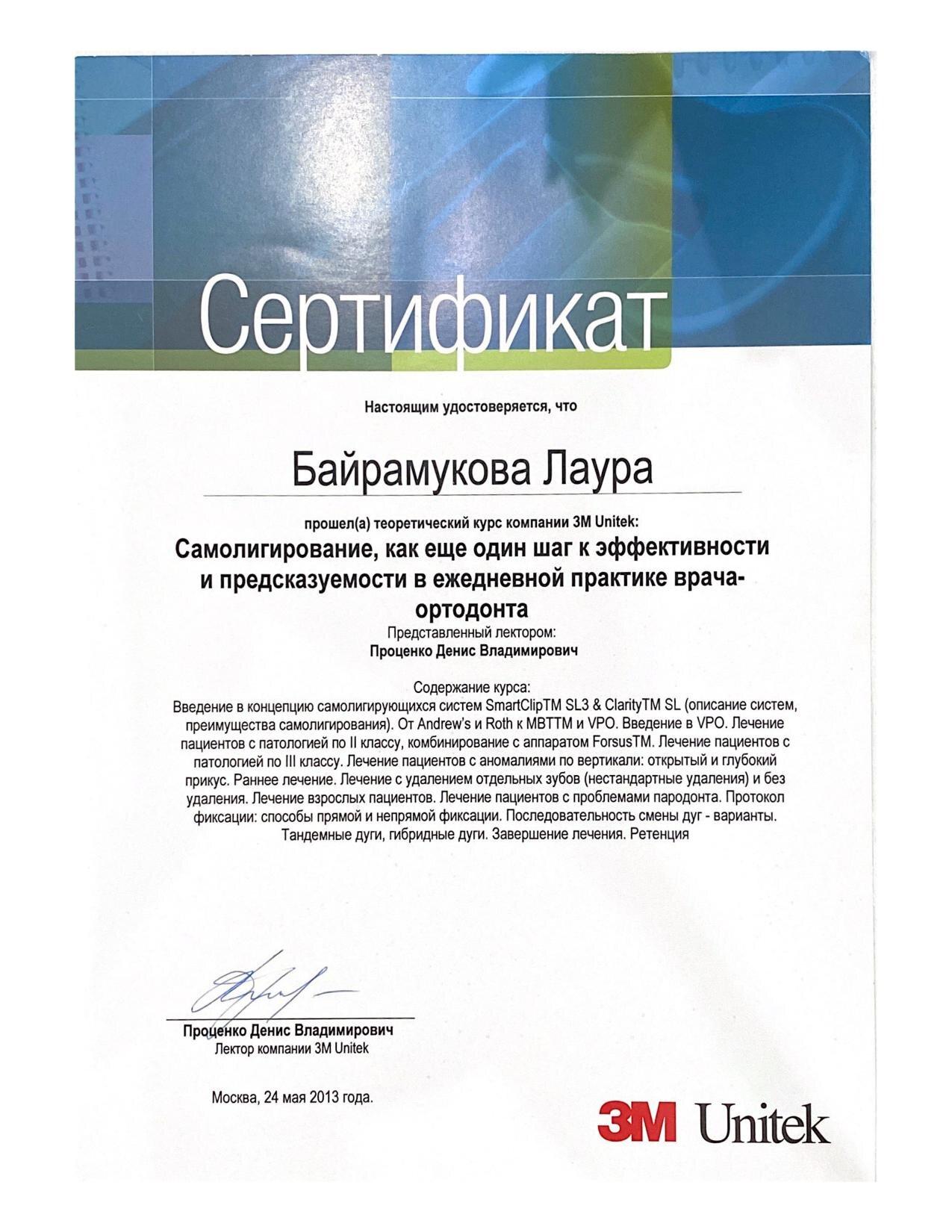 Сертификат

Настоящим удостоверяется, что

Байрамукова Лаура

прошел(а) теоретический курс компании 3M Unitek:

Самолигирование, как еще один шаг к эффективности и предсказуемости в ежедневной практике врача-ортодонта

Представленный лектором:
Проценко Денис Владимирович

Содержание курса:
Введение в концепцию самолигирующихся систем SmartClipTM SL3 & ClarityTM SL (описание систем, преимущества самолигирования). От Andrew's и Roth к MBTTM и VPO. Введение в VPO. Лечение пациентов с патологией по II классу, комбинирование с аппаратом ForsusTM. Лечение пациентов с патологией по III классу. Лечение пациентов с аномалиями по вертикали: открытый и глубокий прикус. Раннее лечение. Лечение с удалением отдельных зубов (нестандартные удаления) и без удаления. Лечение взрослых пациентов. Лечение пациентов с проблемами пародонта. Протокол фиксации: способы прямой и непрямой фиксации. Последовательность смены дуг - варианты. Тандемные дуги, гибридные дуги. Завершение лечения. Ретенция

Проценко Денис Владимирович
Лектор компании 3M Unitek

Москва, 24 мая 2013 года.

3M Unitek